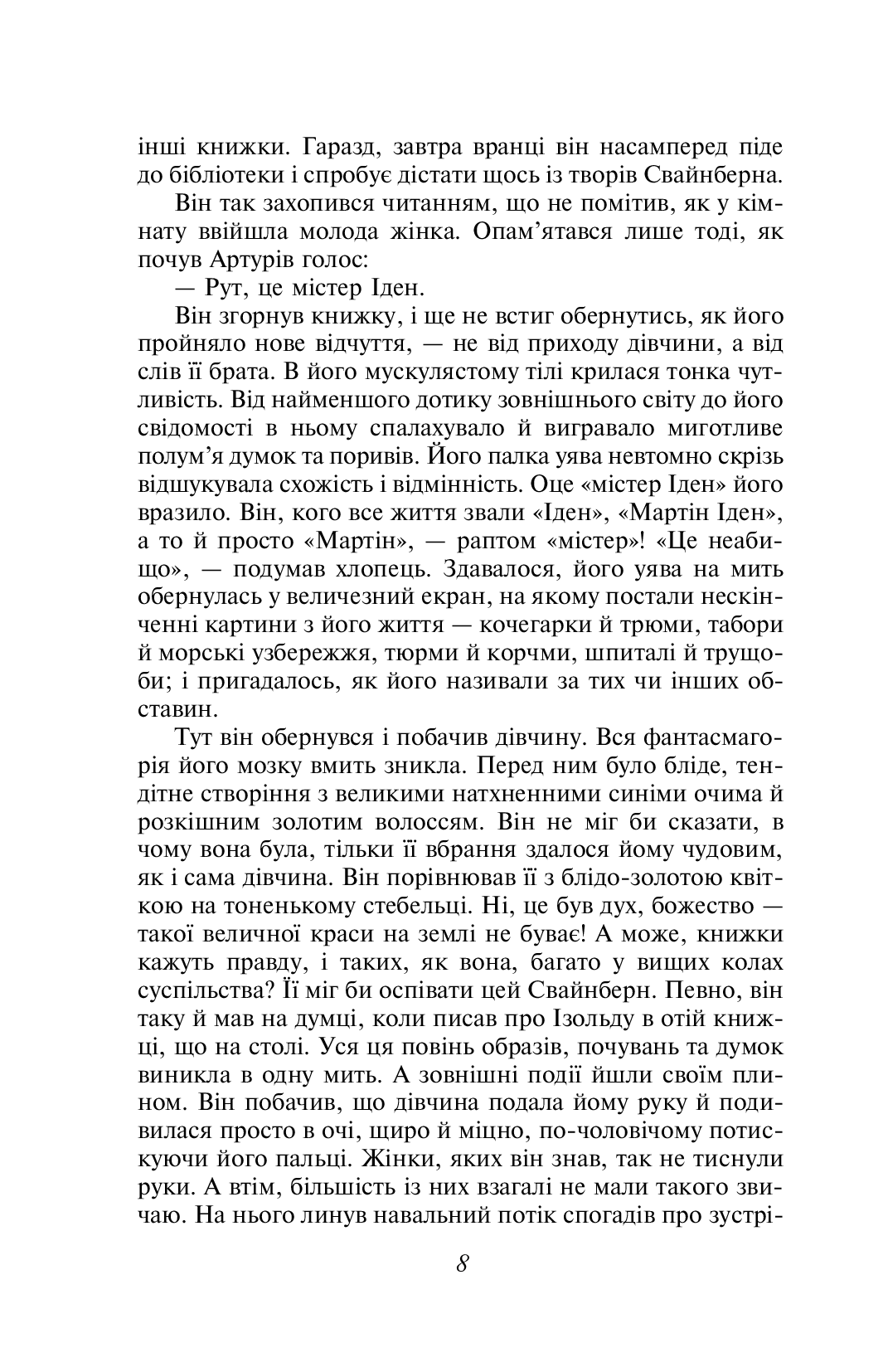 інші книжки. Гаразд, завтра вранці він насамперед піде до бібліотеки і спробує дістати щось із творів Свайнберна.

Він так захопився читанням, що не помітив, як у кімнату ввійшла молода жінка. Опам'ятався лише тоді, як почув Артурів голос:

— Рут, це містер Іден.

Він згорнув книжку, і ще не встиг обернутись, як його пройняло нове відчуття, — не від приходу дівчини, а від слів її брата. В його мускулястому тілі крилася тонка чутливість. Від найменшого дотику зовнішнього світу до його свідомості в ньому спалахувало й вигравало миготливе полум'я думок та поривів. Його палка уява невтомно скрізь відшукувала схожість і відмінність. Оце «містер Іден» його вразило. Він, кого все життя звали «Іден», «Мартін Іден», а то й просто «Мартін», — раптом «містер»! «Це неабищо», — подумав хлопець. Здавалося, його уява на мить обернулась у величезний екран, на якому постали нескінченні картини з його життя — кочегарки й трюми, табори й морські узбережжя, тюрми й корчми, шпиталі й трущоби; і пригадалось, як його називали за тих чи інших обставин.

Тут він обернувся і побачив дівчину. Вся фантасмагорія його мозку вмить зникла. Перед ним було бліде, тендітне створіння з великими натхненними синіми очима й розкішним золотим волоссям. Він не міг би сказати, в чому вона була, тільки її вбрання здалося йому чудовим, як і сама дівчина. Він порівнював її з блідо-золотою квіткою на тоненькому стебельці. Ні, це був дух, божество — такої величної краси на землі не буває! А може, книжки кажуть правду, і таких, як вона, багато у вищих колах суспільства? Її міг би оспівати цей Свайнберн. Певно, він таку й мав на думці, коли писав про Ізольду в отій книжці, що на столі. Уся ця повінь образів, почувань та думок виникла в одну мить. А зовнішні події йшли своїм плином. Він побачив, що дівчина подала йому руку й подивилася просто в очі, щиро й міцно, по-чоловічому потискуючи його пальці. Жінки, яких він знав, так не тиснули руки. А втім, більшість із них взагалі не мали такого звичаю. На нього линув навальний потік спогадів про зустрі-

8